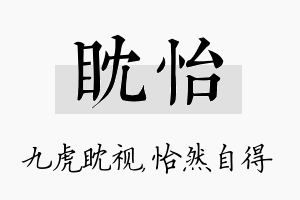 眈怡

九虎眈视，怡然自得